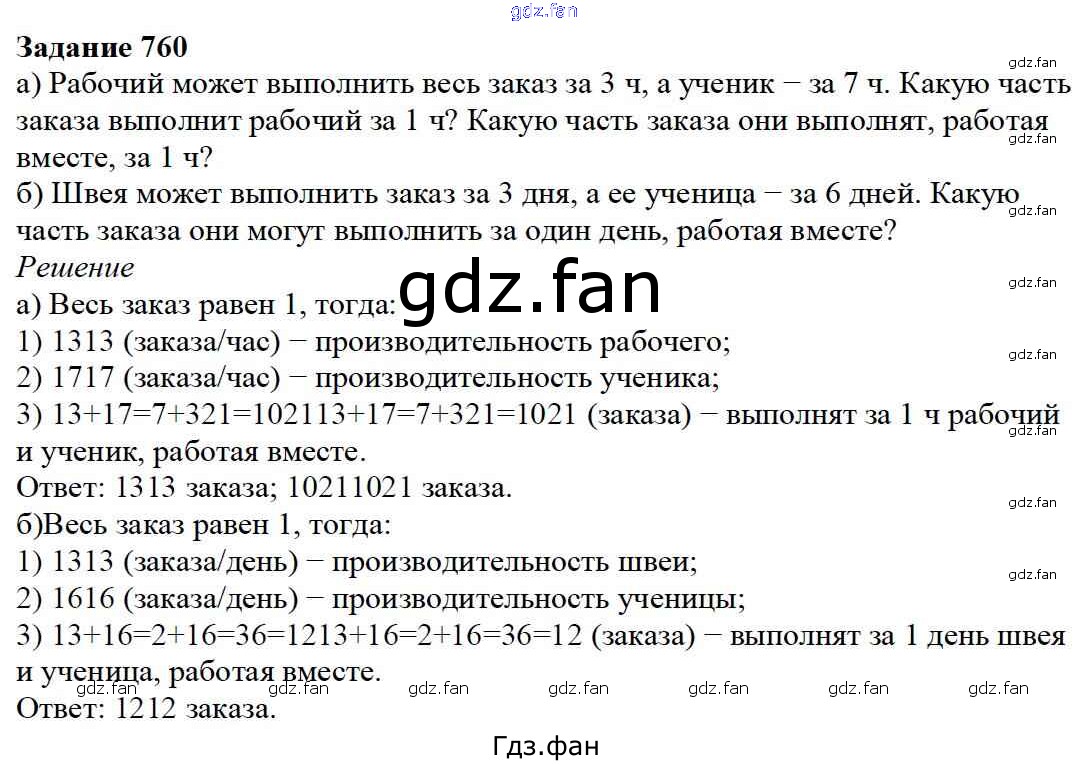 Задание 760

а) Рабочий может выполнить весь заказ за 3 ч, а ученик − за 7 ч. Какую часть заказа выполнит рабочий за 1 ч? Какую часть заказа они выполнят, работая вместе, за 1 ч?

б) Швея может выполнить заказ за 3 дня, а ее ученица − за 6 дней. Какую часть заказа они могут выполнить за один день, работая вместе?

Решение

а) Весь заказ равен 1, тогда:
1) 1313 (заказа/час) − производительность рабочего;
2) 1717 (заказа/час) − производительность ученика;
3) 13+17=7+321=102113+17=7+321=1021 (заказа) − выполнят за 1 ч рабочий и ученик, работая вместе.
Ответ: 1313 заказа; 10211021 заказа.

б)Весь заказ равен 1, тогда:
1) 1313 (заказа/день) − производительность швеи;
2) 1616 (заказа/день) − производительность ученицы;
3) 13+16=2+16=36=1213+16=2+16=36=12 (заказа) − выполнят за 1 день швея и ученица, работая вместе.
Ответ: 1212 заказа.

Гдз.фан

gdz.fan